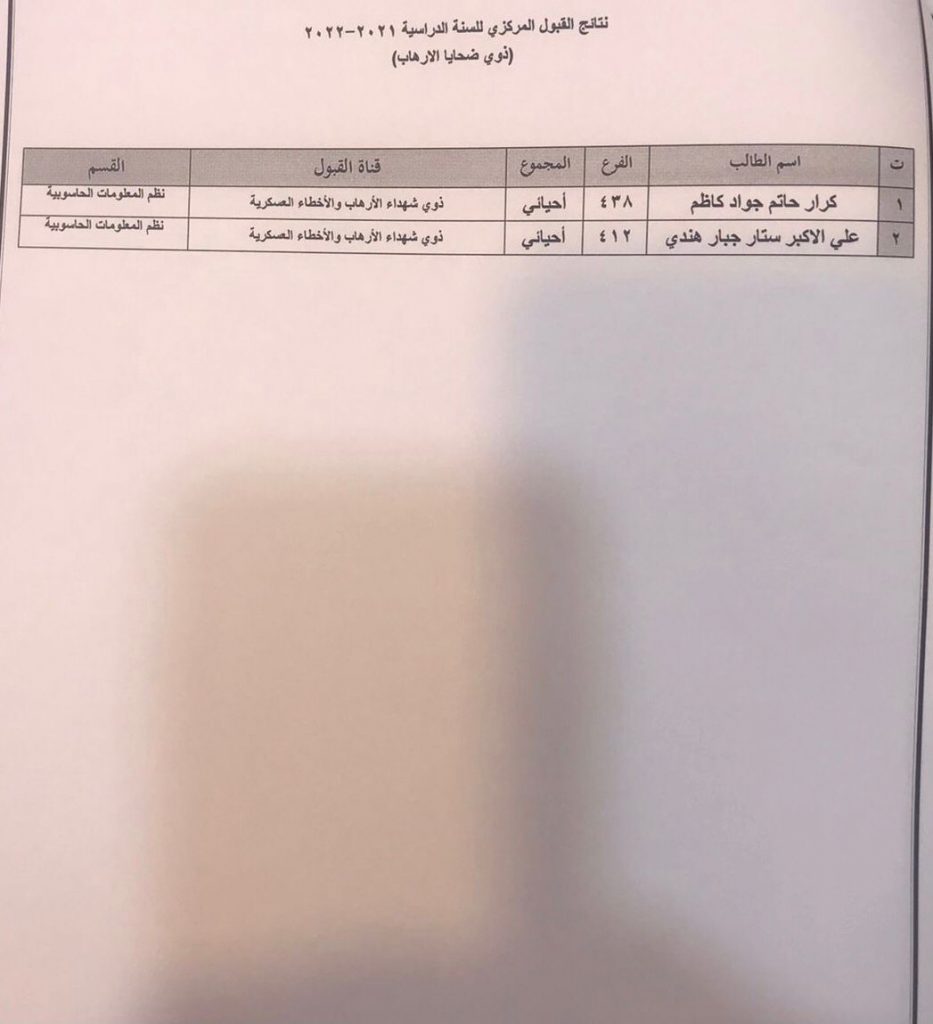 نتائج القبول المركزي للسنة الدراسية ٢٠٢١-٢٠٢٢
(ذوي ضحايا الارهاب)

| ت | اسم الطالب | الفرع | المجموع | قناة القبول | القسم |
|---|---|---|---|---|---|
| ١ | كرار حاتم جواد كاظم | ٤٣٨ | أحيائي | ذوي شهداء الأرهاب والأخطاء العسكرية | نظم المعلومات الحاسوبية |
| ٢ | علي الاكبر ستار جبار هندي | ٤١٢ | أحيائي | ذوي شهداء الأرهاب والأخطاء العسكرية | نظم المعلومات الحاسوبية |